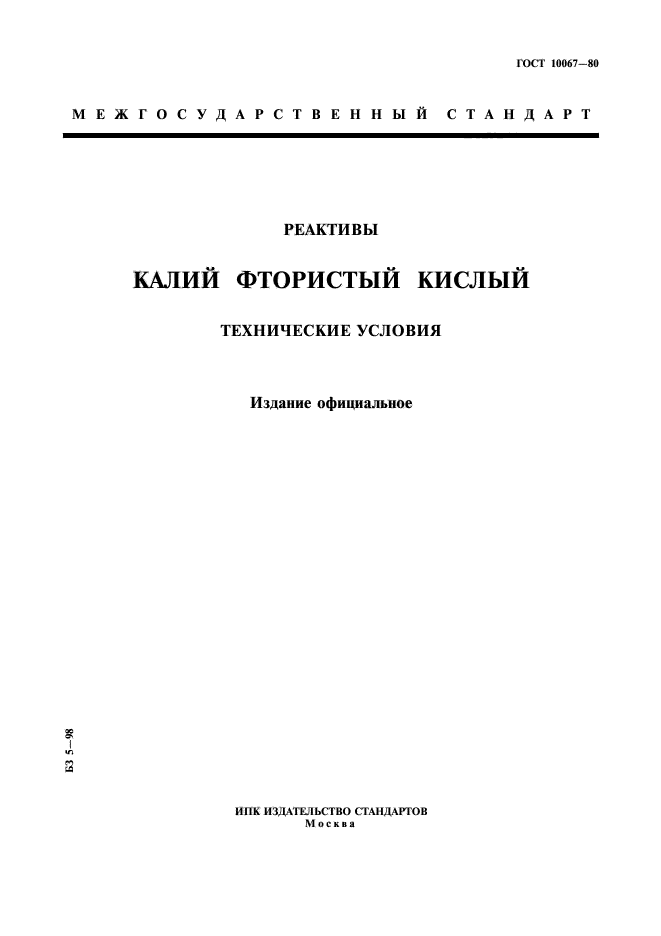 ГОСТ 10067—80

МЕЖГОСУДАРСТВЕННЫЙ СТАНДАРТ

РЕАКТИВЫ

КАЛИЙ ФТОРИСТЫЙ КИСЛЫЙ

ТЕХНИЧЕСКИЕ УСЛОВИЯ

Издание официальное

БЗ 5—98

ИПК ИЗДАТЕЛЬСТВО СТАНДАРТОВ
Москва